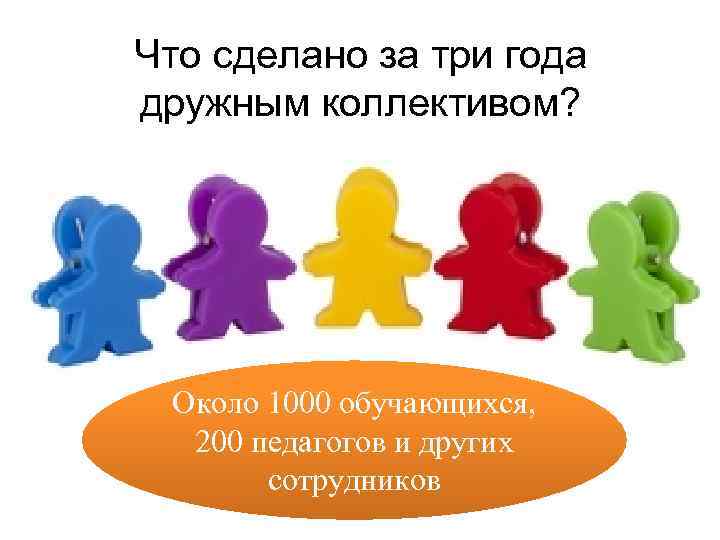 Что сделано за три года дружным коллективом?

Около 1000 обучающихся, 200 педагогов и других сотрудников